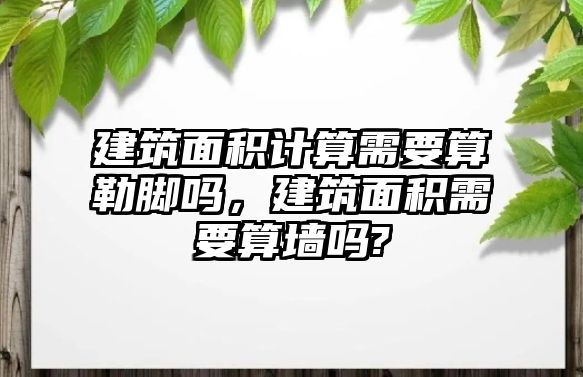 建筑面积计算需要算勒脚吗，建筑面积需要算墙吗?